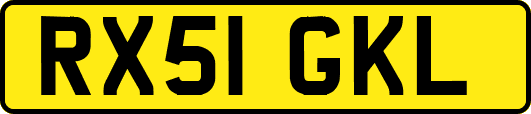 RX51 GKL